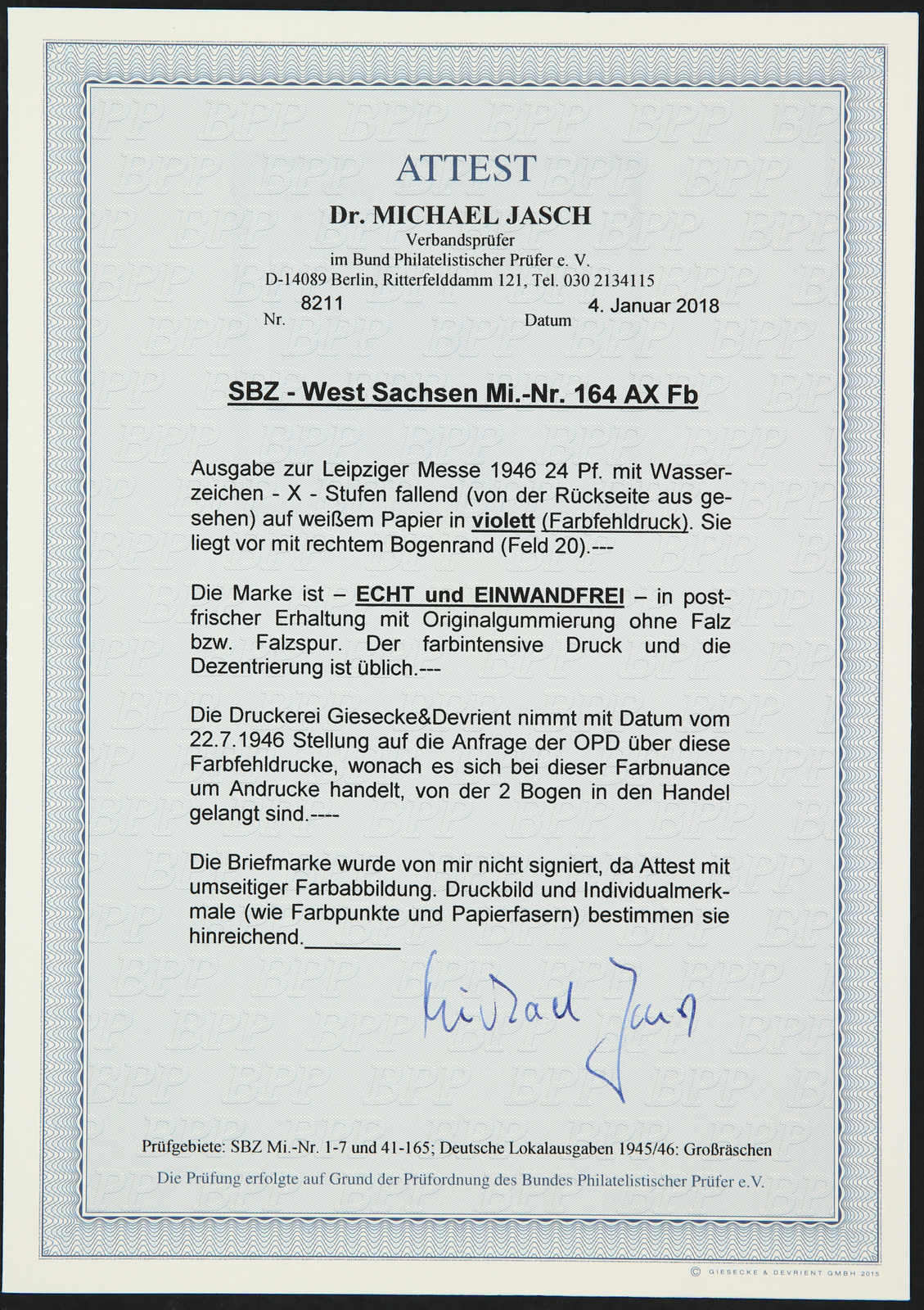 ATTEST

Dr. MICHAEL JASCH

Verbandsprüfer
im Bund Philatelistischer Prüfer e. V.
D-14089 Berlin, Ritterfelddamm 121, Tel. 030 2134115

Nr. 8211 Datum 4. Januar 2018

SBZ - West Sachsen Mi.-Nr. 164 AX Fb

Ausgabe zur Leipziger Messe 1946 24 Pf. mit Wasserzeichen - X - Stufen fallend (von der Rückseite aus gesehen) auf weißem Papier in violett (Farbfehldruck). Sie liegt vor mit rechtem Bogenrand (Feld 20).---

Die Marke ist – ECHT und EINWANDFREI – in postfrischer Erhaltung mit Originalgummierung ohne Falz bzw. Falzspur. Der farbintensive Druck und die Dezentrierung ist üblich.---

Die Druckerei Giesecke&Devrient nimmt mit Datum vom 22.7.1946 Stellung auf die Anfrage der OPD über diese Farbfehldrucke, wonach es sich bei dieser Farbnuance um Andrucke handelt, von der 2 Bogen in den Handel gelangt sind.----

Die Briefmarke wurde von mir nicht signiert, da Attest mit umseitiger Farbabbildung. Druckbild und Individualmerkmale (wie Farbpunkte und Papierfasern) bestimmen sie hinreichend.________

Michael Jasch

Prüfgebiete: SBZ Mi.-Nr. 1-7 und 41-165; Deutsche Lokalausgaben 1945/46: Großräschen

Die Prüfung erfolgte auf Grund der Prüfordnung des Bundes Philatelistischer Prüfer e.V.

© GIESECKE & DEVRIENT GMBH 2015